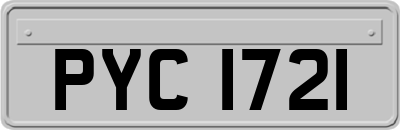 PYC 1721